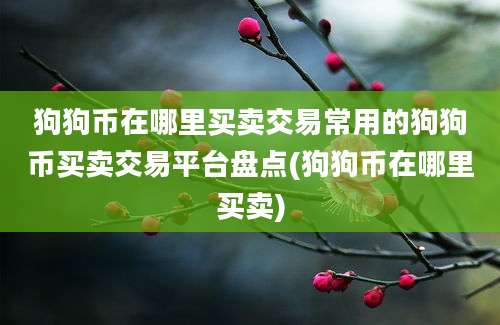 狗狗币在哪里买卖交易常用的狗狗币买卖交易平台盘点(狗狗币在哪里买卖)